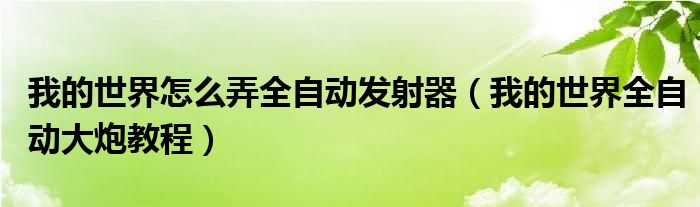 我的世界怎么弄全自动发射器（我的世界全自动大炮教程）